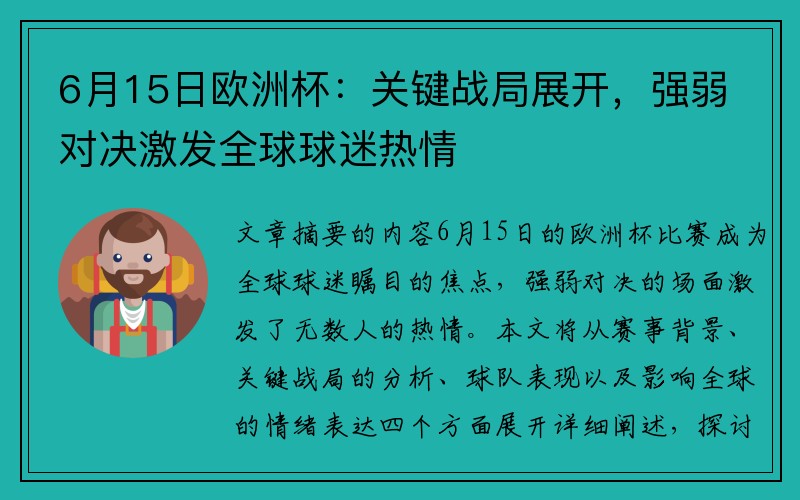 6月15日欧洲杯：关键战局展开，强弱对决激发全球球迷热情

文章摘要的内容6月15日的欧洲杯比赛成为全球球迷瞩目的焦点，强弱对决的场面激发了无数人的热情。本文将从赛事背景、关键战局的分析、球队表现以及影响全球的情绪表达四个方面展开详细阐述，探讨